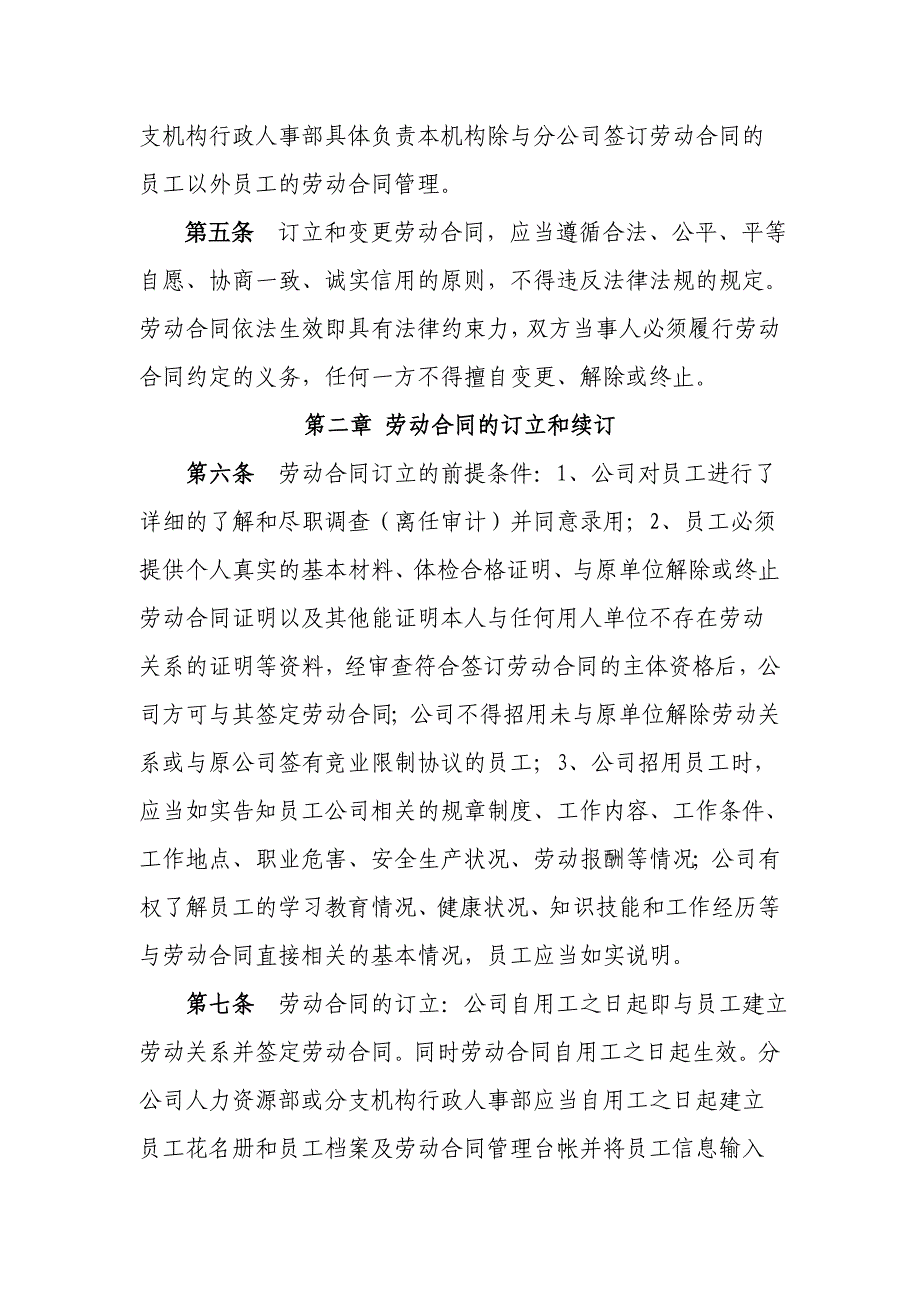 支机构行政人事部具体负责本机构除与分公司签订劳动合同的员工以外员工的劳动合同管理。

第五条　订立和变更劳动合同，应当遵循合法、公平、平等自愿、协商一致、诚实信用的原则，不得违反法律法规的规定。劳动合同依法生效即具有法律约束力，双方当事人必须履行劳动合同约定的义务，任何一方不得擅自变更、解除或终止。

第二章 劳动合同的订立和续订

第六条　劳动合同订立的前提条件：1、公司对员工进行了详细的了解和尽职调查（离任审计）并同意录用；2、员工必须提供个人真实的基本材料、体检合格证明、与原单位解除或终止劳动合同证明以及其他能证明本人与任何用人单位不存在劳动关系的证明等资料，经审查符合签订劳动合同的主体资格后，公司方可与其签定劳动合同；公司不得招用未与原单位解除劳动关系或与原公司签有竞业限制协议的员工；3、公司招用员工时，应当如实告知员工公司相关的规章制度、工作内容、工作条件、工作地点、职业危害、安全生产状况、劳动报酬等情况；公司有权了解员工的学习教育情况、健康状况、知识技能和工作经历等与劳动合同直接相关的基本情况，员工应当如实说明。

第七条　劳动合同的订立：公司自用工之日起即与员工建立劳动关系并签定劳动合同。同时劳动合同自用工之日起生效。分公司人力资源部或分支机构行政人事部应当自用工之日起建立员工花名册和员工档案及劳动合同管理台帐并将员工信息输入